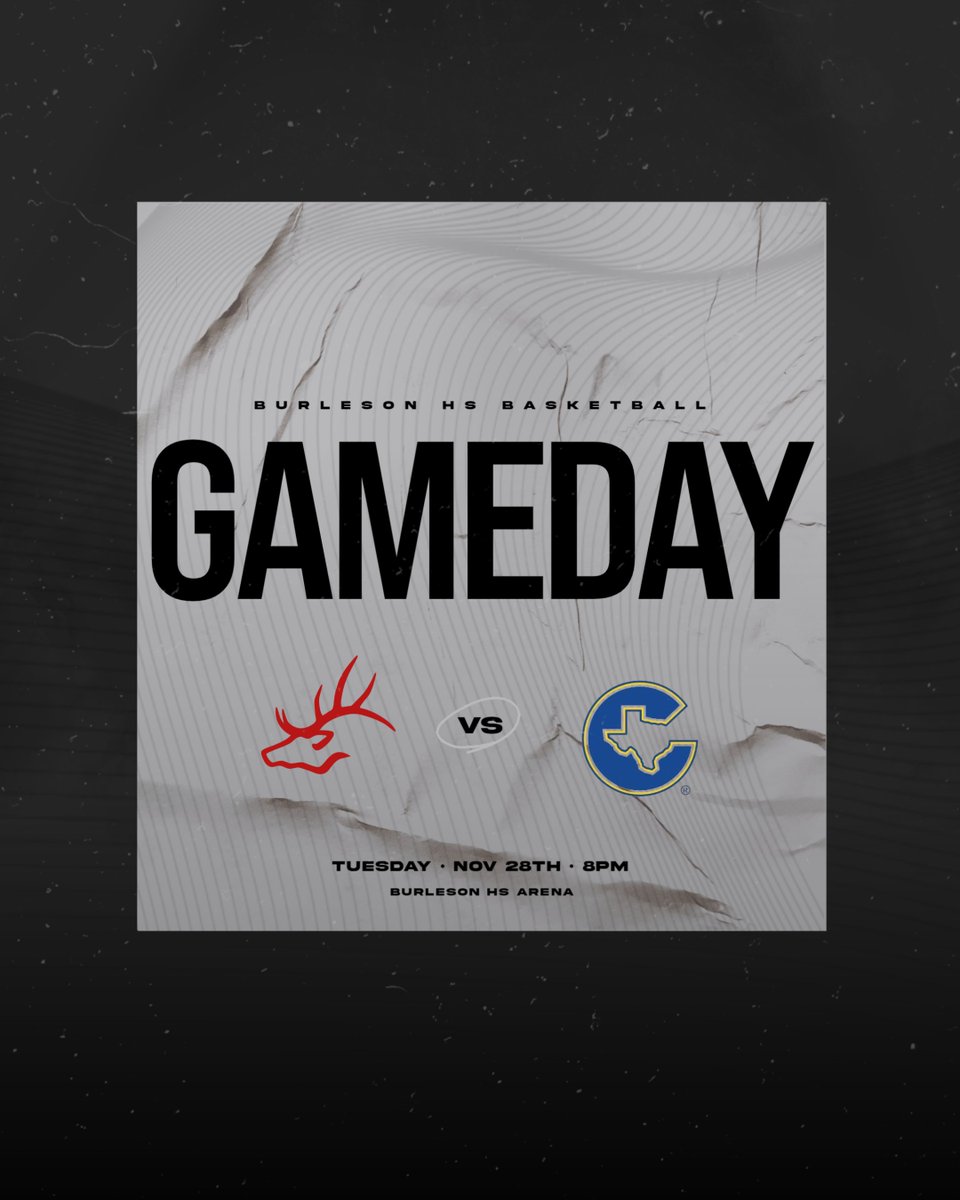 BURLESON HS BASKETBALL

GAMEDAY

VS

TUESDAY · NOV 28TH · 8PM

BURLESON HS ARENA